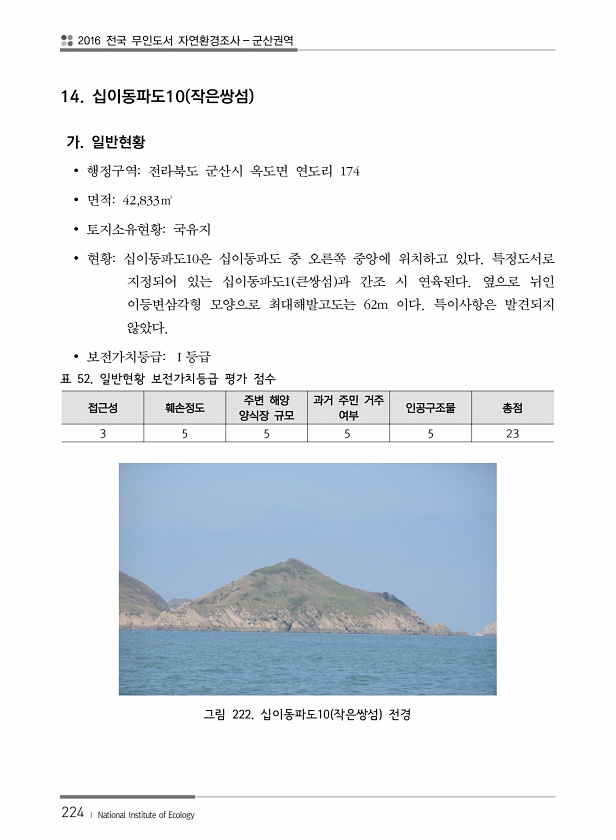 2016 전국 무인도서 자연환경조사 – 군산권역

14. 십이동파도10(작은쌍섬)

가. 일반현황

• 행정구역: 전라북도 군산시 옥도면 연도리 174

• 면적: 42,833㎡

• 토지소유현황: 국유지

• 현황: 십이동파도10은 십이동파도 중 오른쪽 중앙에 위치하고 있다. 특정도서로 지정되어 있는 십이동파도1(큰쌍섬)과 간조 시 연육된다. 옆으로 뉘인 이등변삼각형 모양으로 최대해발고도는 62m 이다. 특이사항은 발견되지 않았다.

• 보전가치등급: Ⅰ등급

표 52. 일반현황 보전가치등급 평가 점수

| 접근성 | 훼손정도 | 주변 해양 양식장 규모 | 과거 주민 거주 여부 | 인공구조물 | 총점 |
|---|---|---|---|---|---|
| 3 | 5 | 5 | 5 | 5 | 23 |

그림 222. 십이동파도10(작은쌍섬) 전경

224 | National Institute of Ecology